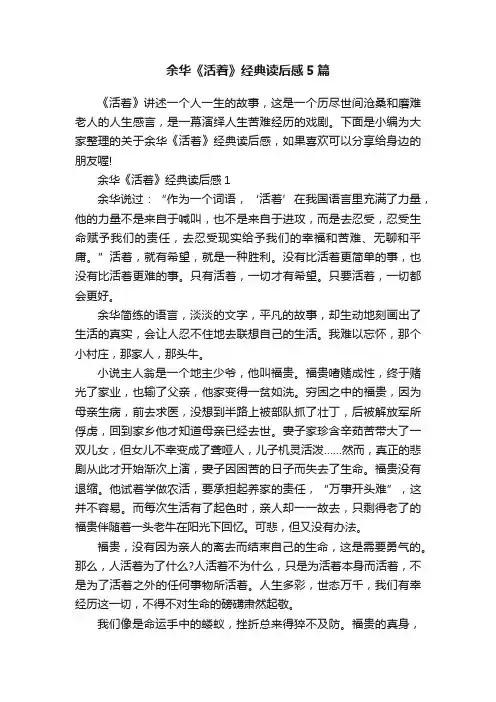 余华《活着》经典读后感5篇

《活着》讲述一个人一生的故事，这是一个历尽世间沧桑和磨难老人的人生感言，是一幕演绎人生苦难经历的戏剧。下面是小编为大家整理的关于余华《活着》经典读后感，如果喜欢可以分享给身边的朋友喔!

余华《活着》经典读后感1

余华说过：“作为一个词语，‘活着’在我国语言里充满了力量，他的力量不是来自于喊叫，也不是来自于进攻，而是去忍受，忍受生命赋予我们的责任，去忍受现实给予我们的幸福和苦难、无聊和平庸。”活着，就有希望，就是一种胜利。没有比活着更简单的事，也没有比活着更难的事。只有活着，一切才有希望。只要活着，一切都会更好。

余华简练的语言，淡淡的文字，平凡的故事，却生动地刻画出了生活的真实，会让人忍不住地去联想自己的生活。我难以忘怀，那个小村庄，那家人，那头牛。

小说主人翁是一个地主少爷，他叫福贵。福贵嗜赌成性，终于赌光了家业，也输了父亲，他家变得一贫如洗。穷困之中的福贵，因为母亲生病，前去求医，没想到半路上被部队抓了壮丁，后被解放军所俘虏，回到家乡他才知道母亲已经去世。妻子家珍含辛茹苦带大了一双儿女，但女儿不幸变成了聋哑人，儿子机灵活泼……然而，真正的悲剧从此才开始渐次上演，妻子因困苦的日子而失去了生命。福贵没有退缩。他试着学做农活，要承担起养家的责任，“万事开头难”，这并不容易。而每次生活有了起色时，亲人却一一故去，只剩得老了的福贵伴随着一头老牛在阳光下回忆。可悲，但又没有办法。

福贵，没有因为亲人的离去而结束自己的生命，这是需要勇气的。那么，人活着为了什么?人活着不为什么，只是为活着本身而活着，不是为了活着之外的任何事物所活着。人生多彩，世态万千，我们有幸经历这一切，不得不对生命的磅礴肃然起敬。

我们像是命运手中的蝼蚁，挫折总来得猝不及防。福贵的真身，